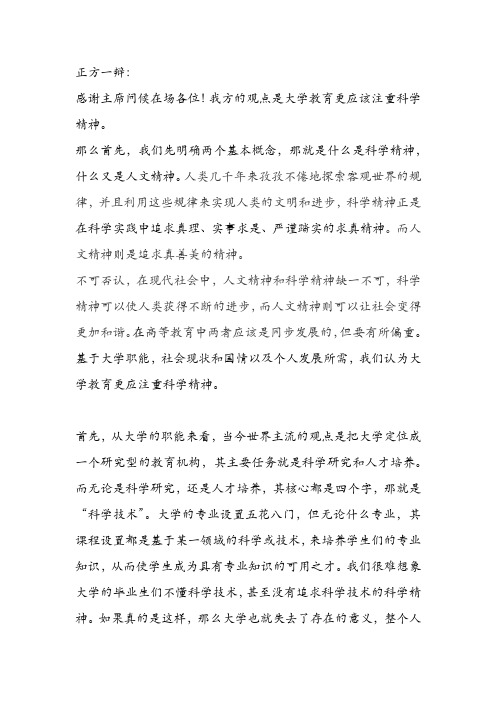 正方一辩：

感谢主席问候在场各位！我方的观点是大学教育更应该注重科学精神。

那么首先，我们先明确两个基本概念，那就是什么是科学精神，什么又是人文精神。人类几千年来孜孜不倦地探索客观世界的规律，并且利用这些规律来实现人类的文明和进步，科学精神正是在科学实践中追求真理、实事求是、严谨踏实的求真精神。而人文精神则是追求真善美的精神。

不可否认，在现代社会中，人文精神和科学精神缺一不可，科学精神可以使人类获得不断的进步，而人文精神则可以让社会变得更加和谐。在高等教育中两者应该是同步发展的，但要有所偏重。基于大学职能，社会现状和国情以及个人发展所需，我们认为大学教育更应注重科学精神。

首先，从大学的职能来看，当今世界主流的观点是把大学定位成一个研究型的教育机构，其主要任务就是科学研究和人才培养。而无论是科学研究，还是人才培养，其核心都是四个字，那就是“科学技术”。大学的专业设置五花八门，但无论什么专业，其课程设置都是基于某一领域的科学或技术，来培养学生们的专业知识，从而使学生成为具有专业知识的可用之才。我们很难想象大学的毕业生们不懂科学技术，甚至没有追求科学技术的科学精神。如果真的是这样，那么大学也就失去了存在的意义，整个人